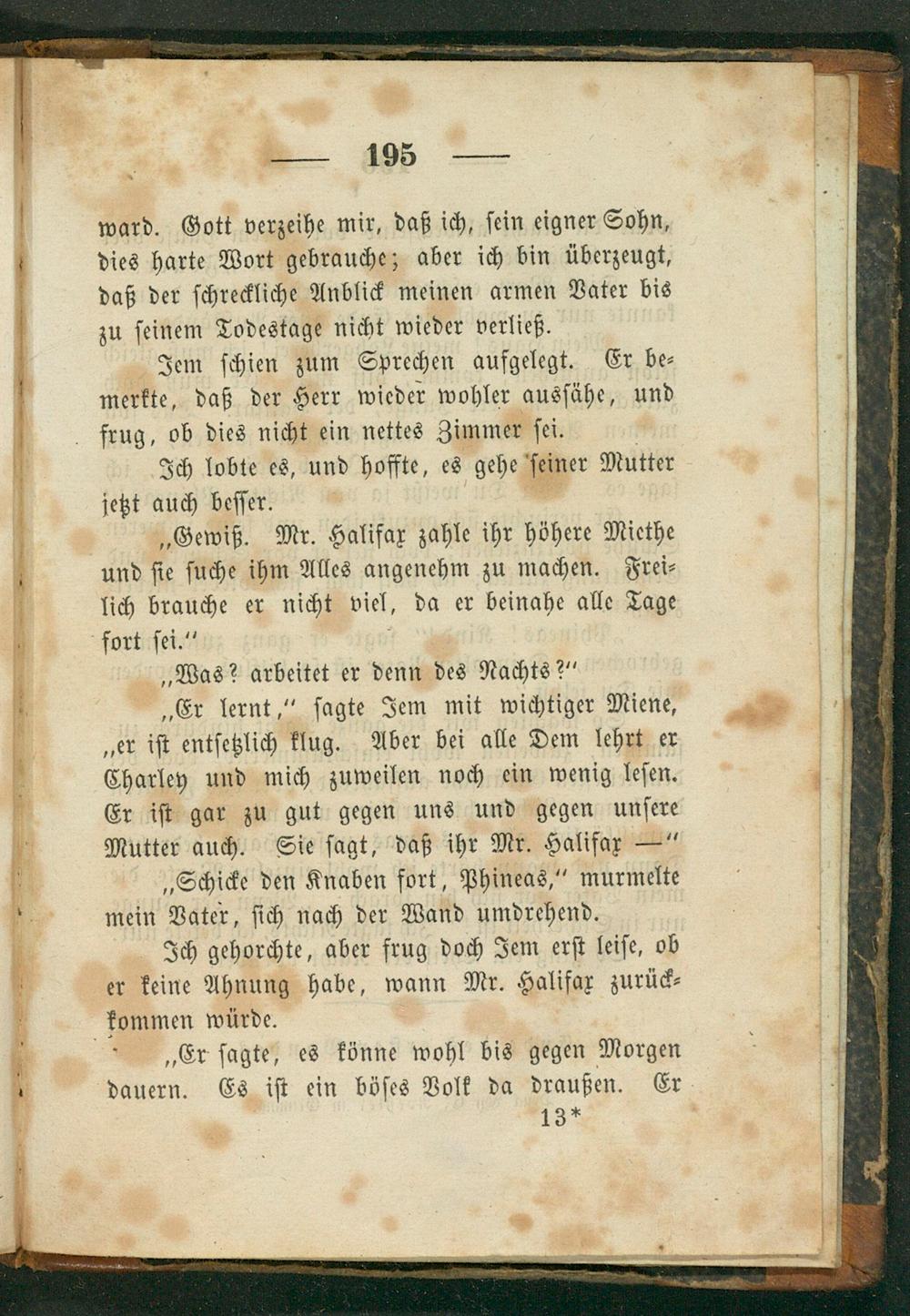 — 195 —

ward. Gott verzeihe mir, daß ich, sein eigner Sohn, dies harte Wort gebrauche; aber ich bin überzeugt, daß der schreckliche Anblick meinen armen Vater bis zu seinem Todestage nicht wieder verließ.

Jem schien zum Sprechen aufgelegt. Er bemerkte, daß der Herr wieder wohler aussähe, und frug, ob dies nicht ein nettes Zimmer sei.

Ich lobte es, und hoffte, es gehe seiner Mutter jetzt auch besser.

„Gewiß. Mr. Halifax zahle ihr höhere Miethe und sie suche ihm Alles angenehm zu machen. Freilich brauche er nicht viel, da er beinahe alle Tage fort sei."

„Was? arbeitet er denn des Nachts?"

„Er lernt," sagte Jem mit wichtiger Miene, „er ist entsetzlich klug. Aber bei alle Dem lehrt er Charley und mich zuweilen noch ein wenig lesen. Er ist gar zu gut gegen uns und gegen unsere Mutter auch. Sie sagt, daß ihr Mr. Halifax —"

„Schicke den Knaben fort, Phineas," murmelte mein Vater, sich nach der Wand umdrehend.

Ich gehorchte, aber frug doch Jem erst leise, ob er keine Ahnung habe, wann Mr. Halifax zurückkommen würde.

„Er sagte, es könne wohl bis gegen Morgen dauern. Es ist ein böses Volk da draußen. Er

13*